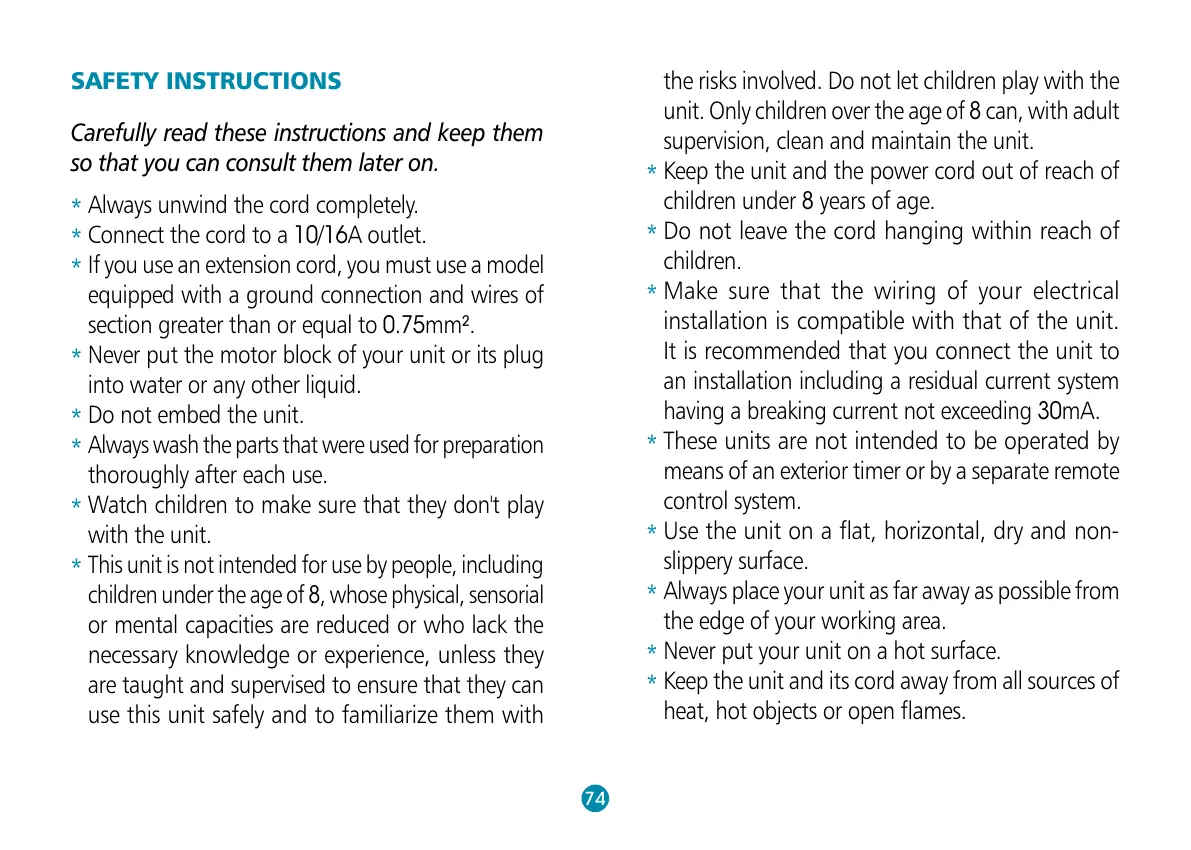 SAFETY INSTRUCTIONS

Carefully read these instructions and keep them so that you can consult them later on.

* Always unwind the cord completely.
* Connect the cord to a 10/16A outlet.
* If you use an extension cord, you must use a model equipped with a ground connection and wires of section greater than or equal to 0.75mm².
* Never put the motor block of your unit or its plug into water or any other liquid.
* Do not embed the unit.
* Always wash the parts that were used for preparation thoroughly after each use.
* Watch children to make sure that they don't play with the unit.
* This unit is not intended for use by people, including children under the age of 8, whose physical, sensorial or mental capacities are reduced or who lack the necessary knowledge or experience, unless they are taught and supervised to ensure that they can use this unit safely and to familiarize them with the risks involved. Do not let children play with the unit. Only children over the age of 8 can, with adult supervision, clean and maintain the unit.
* Keep the unit and the power cord out of reach of children under 8 years of age.
* Do not leave the cord hanging within reach of children.
* Make sure that the wiring of your electrical installation is compatible with that of the unit. It is recommended that you connect the unit to an installation including a residual current system having a breaking current not exceeding 30mA.
* These units are not intended to be operated by means of an exterior timer or by a separate remote control system.
* Use the unit on a flat, horizontal, dry and non-slippery surface.
* Always place your unit as far away as possible from the edge of your working area.
* Never put your unit on a hot surface.
* Keep the unit and its cord away from all sources of heat, hot objects or open flames.

74